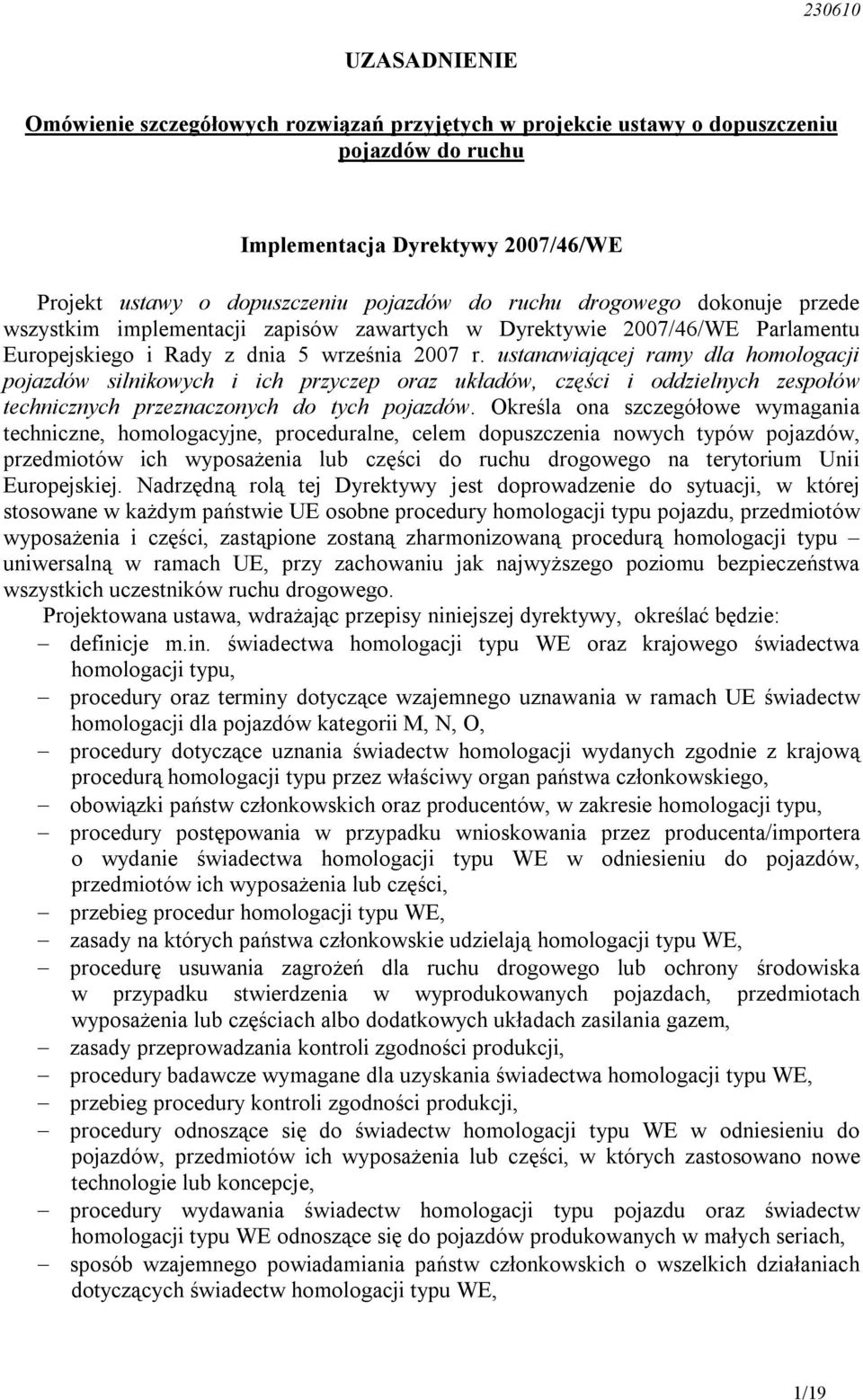 230610

UZASADNIENIE

Omówienie szczegółowych rozwiązań przyjętych w projekcie ustawy o dopuszczeniu pojazdów do ruchu

Implementacja Dyrektywy 2007/46/WE

Projekt ustawy o dopuszczeniu pojazdów do ruchu drogowego dokonuje przede wszystkim implementacji zapisów zawartych w Dyrektywie 2007/46/WE Parlamentu Europejskiego i Rady z dnia 5 września 2007 r. ustanawiającej ramy dla homologacji pojazdów silnikowych i ich przyczep oraz układów, części i oddzielnych zespołów technicznych przeznaczonych do tych pojazdów. Określa ona szczegółowe wymagania techniczne, homologacyjne, proceduralne, celem dopuszczenia nowych typów pojazdów, przedmiotów ich wyposażenia lub części do ruchu drogowego na terytorium Unii Europejskiej. Nadrzędną rolą tej Dyrektywy jest doprowadzenie do sytuacji, w której stosowane w każdym państwie UE osobne procedury homologacji typu pojazdu, przedmiotów wyposażenia i części, zastąpione zostaną zharmonizowaną procedurą homologacji typu – uniwersalną w ramach UE, przy zachowaniu jak najwyższego poziomu bezpieczeństwa wszystkich uczestników ruchu drogowego.

Projektowana ustawa, wdrażając przepisy niniejszej dyrektywy, określać będzie:
– definicje m.in. świadectwa homologacji typu WE oraz krajowego świadectwa homologacji typu,
– procedury oraz terminy dotyczące wzajemnego uznawania w ramach UE świadectw homologacji dla pojazdów kategorii M, N, O,
– procedury dotyczące uznania świadectw homologacji wydanych zgodnie z krajową procedurą homologacji typu przez właściwy organ państwa członkowskiego,
– obowiązki państw członkowskich oraz producentów, w zakresie homologacji typu,
– procedury postępowania w przypadku wnioskowania przez producenta/importera o wydanie świadectwa homologacji typu WE w odniesieniu do pojazdów, przedmiotów ich wyposażenia lub części,
– przebieg procedur homologacji typu WE,
– zasady na których państwa członkowskie udzielają homologacji typu WE,
– procedurę usuwania zagrożeń dla ruchu drogowego lub ochrony środowiska w przypadku stwierdzenia w wyprodukowanych pojazdach, przedmiotach wyposażenia lub częściach albo dodatkowych układach zasilania gazem,
– zasady przeprowadzania kontroli zgodności produkcji,
– procedury badawcze wymagane dla uzyskania świadectwa homologacji typu WE,
– przebieg procedury kontroli zgodności produkcji,
– procedury odnoszące się do świadectw homologacji typu WE w odniesieniu do pojazdów, przedmiotów ich wyposażenia lub części, w których zastosowano nowe technologie lub koncepcje,
– procedury wydawania świadectw homologacji typu pojazdu oraz świadectw homologacji typu WE odnoszące się do pojazdów produkowanych w małych seriach,
– sposób wzajemnego powiadamiania państw członkowskich o wszelkich działaniach dotyczących świadectw homologacji typu WE,

1/19